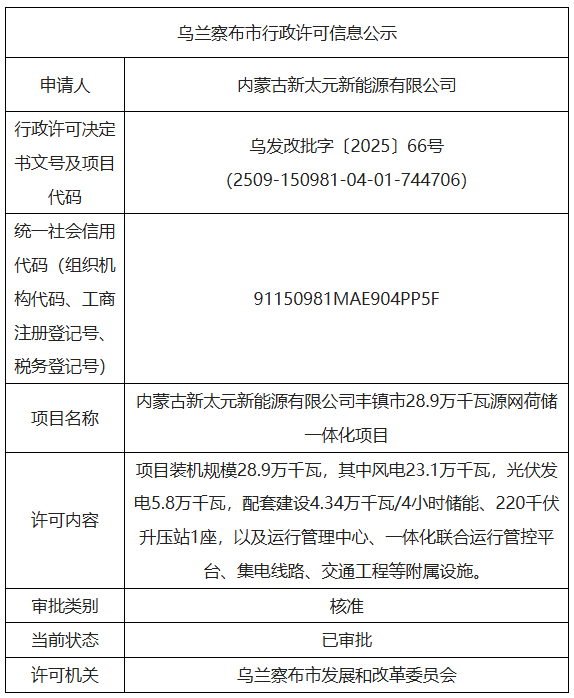 | 乌兰察布市行政许可信息公示 | |
|---|---|
| 申请人 | 内蒙古新太元新能源有限公司 |
| 行政许可决定书文号及项目代码 | 乌发改批字〔2025〕66号 (2509-150981-04-01-744706) |
| 统一社会信用代码（组织机构代码、工商注册登记号、税务登记号) | 91150981MAE904PP5F |
| 项目名称 | 内蒙古新太元新能源有限公司丰镇市28.9万千瓦源网荷储一体化项目 |
| 许可内容 | 项目装机规模28.9万千瓦，其中风电23.1万千瓦，光伏发电5.8万千瓦，配套建设4.34万千瓦/4小时储能、220千伏升压站1座，以及运行管理中心、一体化联合运行管控平台、集电线路、交通工程等附属设施。 |
| 审批类别 | 核准 |
| 当前状态 | 已审批 |
| 许可机关 | 乌兰察布市发展和改革委员会 |